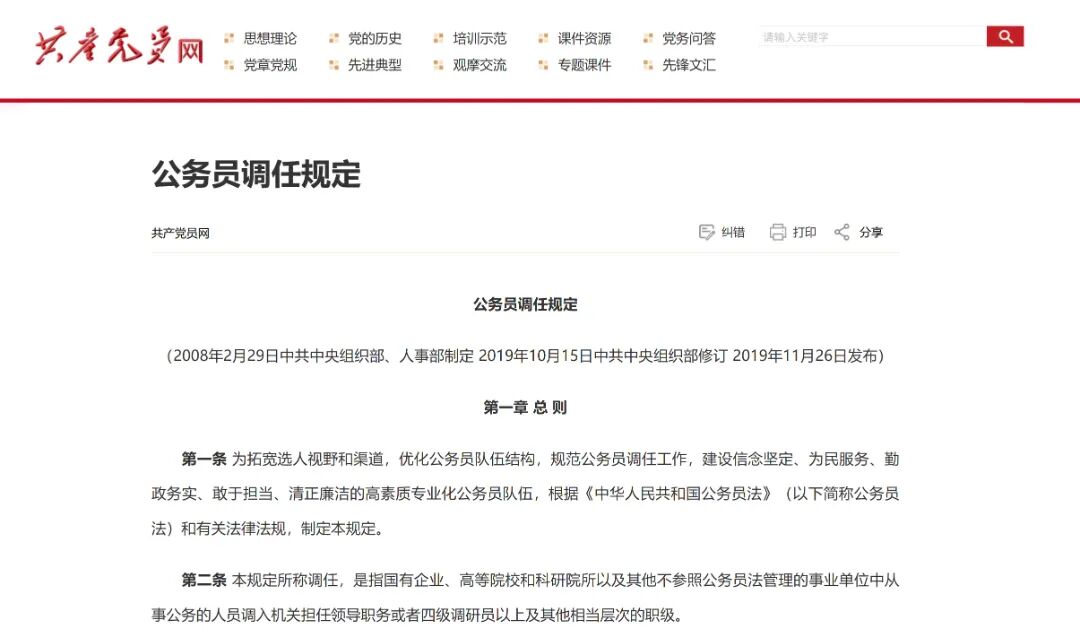 共产党员网

思想理论 党的历史 培训示范 课件资源 党务问答
党章党规 先进典型 观摩交流 专题课件 先锋文汇

请输入关键字

公务员调任规定

共产党员网

纠错 打印 分享

公务员调任规定

（2008年2月29日中共中央组织部、人事部制定 2019年10月15日中共中央组织部修订 2019年11月26日发布）

第一章 总 则

第一条 为拓宽选人视野和渠道，优化公务员队伍结构，规范公务员调任工作，建设信念坚定、为民服务、勤政务实、敢于担当、清正廉洁的高素质专业化公务员队伍，根据《中华人民共和国公务员法》（以下简称公务员法）和有关法律法规，制定本规定。

第二条 本规定所称调任，是指国有企业、高等院校和科研院所以及其他不参照公务员法管理的事业单位中从事公务的人员调入机关担任领导职务或者四级调研员以上及其他相当层次的职级。